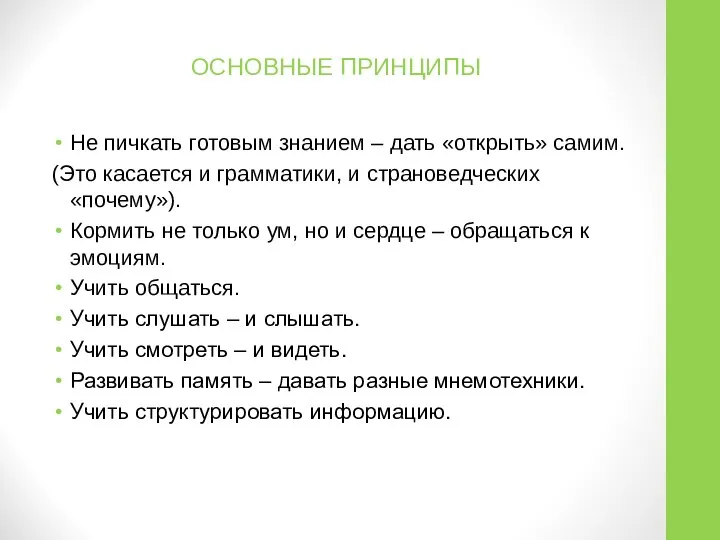 ОСНОВНЫЕ ПРИНЦИПЫ

• Не пичкать готовым знанием – дать «открыть» самим.
(Это касается и грамматики, и страноведческих «почему»).
• Кормить не только ум, но и сердце – обращаться к эмоциям.
• Учить общаться.
• Учить слушать – и слышать.
• Учить смотреть – и видеть.
• Развивать память – давать разные мнемотехники.
• Учить структурировать информацию.